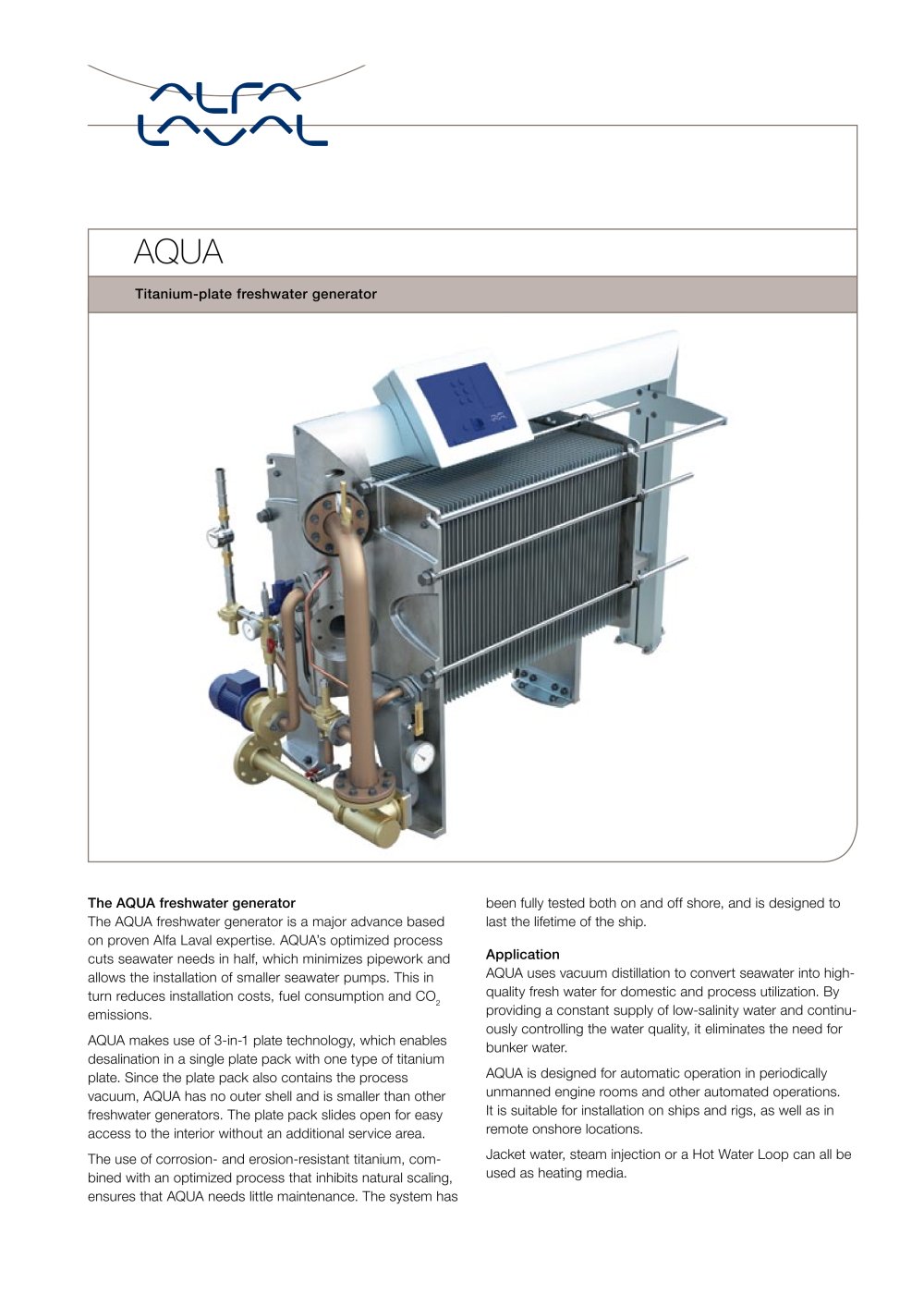 ALFA LAVAL

AQUA

Titanium-plate freshwater generator

The AQUA freshwater generator
The AQUA freshwater generator is a major advance based on proven Alfa Laval expertise. AQUA's optimized process cuts seawater needs in half, which minimizes pipework and allows the installation of smaller seawater pumps. This in turn reduces installation costs, fuel consumption and $CO_2$ emissions.

AQUA makes use of 3-in-1 plate technology, which enables desalination in a single plate pack with one type of titanium plate. Since the plate pack also contains the process vacuum, AQUA has no outer shell and is smaller than other freshwater generators. The plate pack slides open for easy access to the interior without an additional service area.

The use of corrosion- and erosion-resistant titanium, combined with an optimized process that inhibits natural scaling, ensures that AQUA needs little maintenance. The system has been fully tested both on and off shore, and is designed to last the lifetime of the ship.

Application
AQUA uses vacuum distillation to convert seawater into high-quality fresh water for domestic and process utilization. By providing a constant supply of low-salinity water and continuously controlling the water quality, it eliminates the need for bunker water.

AQUA is designed for automatic operation in periodically unmanned engine rooms and other automated operations. It is suitable for installation on ships and rigs, as well as in remote onshore locations.

Jacket water, steam injection or a Hot Water Loop can all be used as heating media.